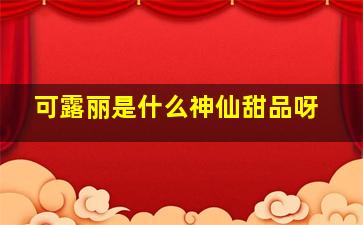 可露丽是什么神仙甜品呀